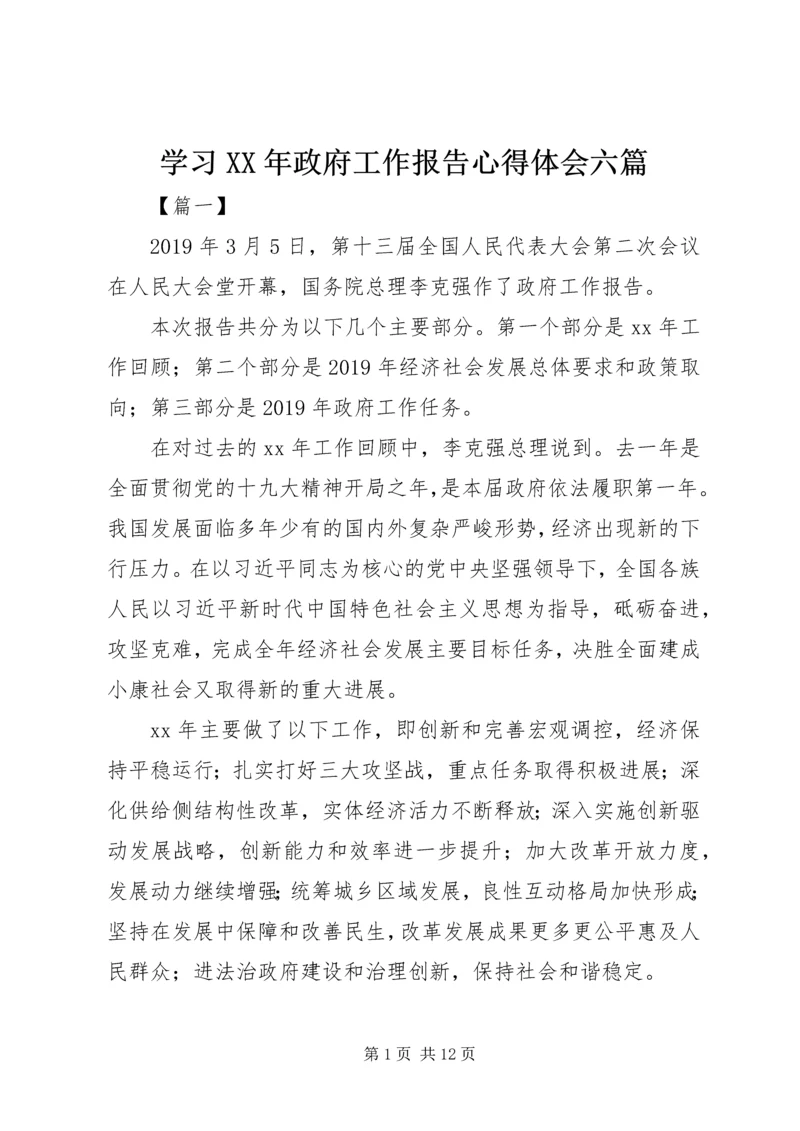 学习XX年政府工作报告心得体会六篇

【篇一】

2019年3月5日，第十三届全国人民代表大会第二次会议在人民大会堂开幕，国务院总理李克强作了政府工作报告。

本次报告共分为以下几个主要部分。第一个部分是xx年工作回顾；第二个部分是2019年经济社会发展总体要求和政策取向；第三部分是2019年政府工作任务。

在对过去的xx年工作回顾中，李克强总理说到。去一年是全面贯彻党的十九大精神开局之年，是本届政府依法履职第一年。我国发展面临多年少有的国内外复杂严峻形势，经济出现新的下行压力。在以习近平同志为核心的党中央坚强领导下，全国各族人民以习近平新时代中国特色社会主义思想为指导，砥砺奋进，攻坚克难，完成全年经济社会发展主要目标任务，决胜全面建成小康社会又取得新的重大进展。

xx年主要做了以下工作，即创新和完善宏观调控，经济保持平稳运行；扎实打好三大攻坚战，重点任务取得积极进展；深化供给侧结构性改革，实体经济活力不断释放；深入实施创新驱动发展战略，创新能力和效率进一步提升；加大改革开放力度，发展动力继续增强；统筹城乡区域发展，良性互动格局加快形成；坚持在发展中保障和改善民生，改革发展成果更多更公平惠及人民群众；进法治政府建设和治理创新，保持社会和谐稳定。

第1页 共12页